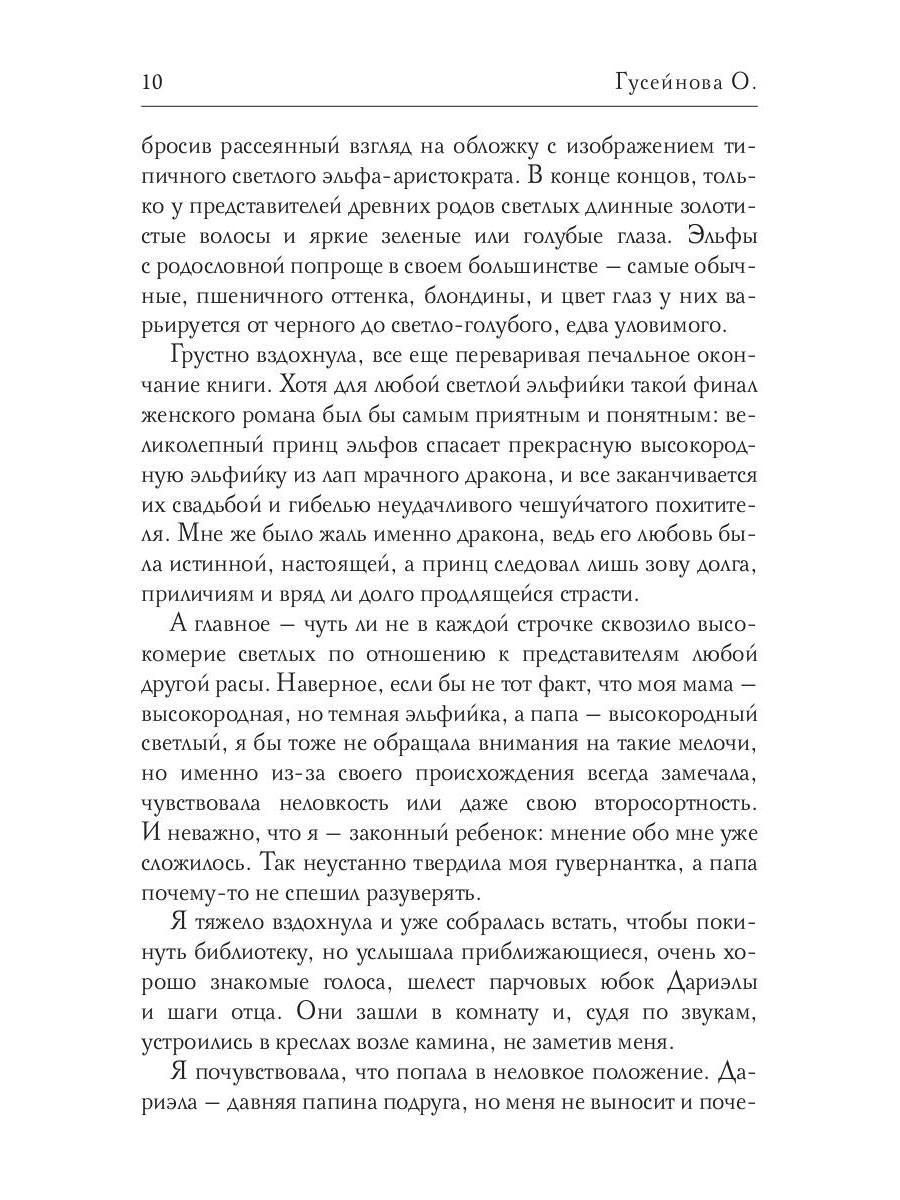 10 Гусейнова О.

бросив рассеянный взгляд на обложку с изображением типичного светлого эльфа-аристократа. В конце концов, только у представителей древних родов светлых длинные золотистые волосы и яркие зеленые или голубые глаза. Эльфы с родословной попроще в своем большинстве — самые обычные, пшеничного оттенка, блондины, и цвет глаз у них варьируется от черного до светло-голубого, едва уловимого.

Грустно вздохнула, все еще переваривая печальное окончание книги. Хотя для любой светлой эльфийки такой финал женского романа был бы самым приятным и понятным: великолепный принц эльфов спасает прекрасную высокородную эльфийку из лап мрачного дракона, и все заканчивается их свадьбой и гибелью неудачливого чешуйчатого похитителя. Мне же было жаль именно дракона, ведь его любовь была истинной, настоящей, а принц следовал лишь зову долга, приличиям и вряд ли долго продлящейся страсти.

А главное — чуть ли не в каждой строчке сквозило высокомерие светлых по отношению к представителям любой другой расы. Наверное, если бы не тот факт, что моя мама — высокородная, но темная эльфийка, а папа — высокородный светлый, я бы тоже не обращала внимания на такие мелочи, но именно из-за своего происхождения всегда замечала, чувствовала неловкость или даже свою второсортность. И неважно, что я — законный ребенок: мнение обо мне уже сложилось. Так неустанно твердила моя гувернантка, а папа почему-то не спешил разуверять.

Я тяжело вздохнула и уже собралась встать, чтобы покинуть библиотеку, но услышала приближающиеся, очень хорошо знакомые голоса, шелест парчовых юбок Дариэлы и шаги отца. Они зашли в комнату и, судя по звукам, устроились в креслах возле камина, не заметив меня.

Я почувствовала, что попала в неловкое положение. Дариэла — давняя папина подруга, но меня не выносит и поче-